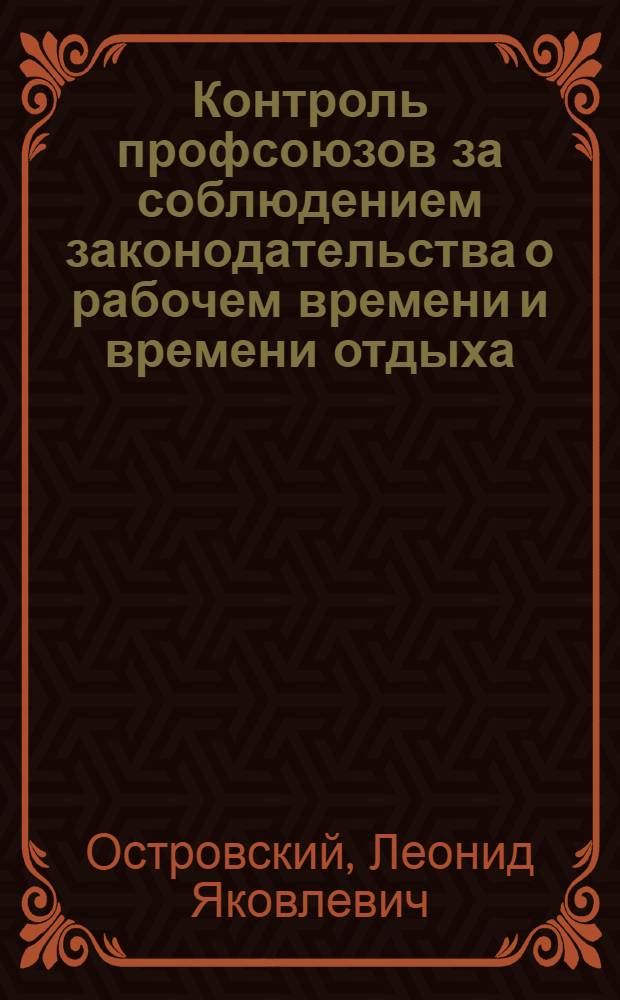 Контроль профсоюзов за соблюдением законодательства о рабочем времени и времени отдыха

Островский, Леонид Яковлевич